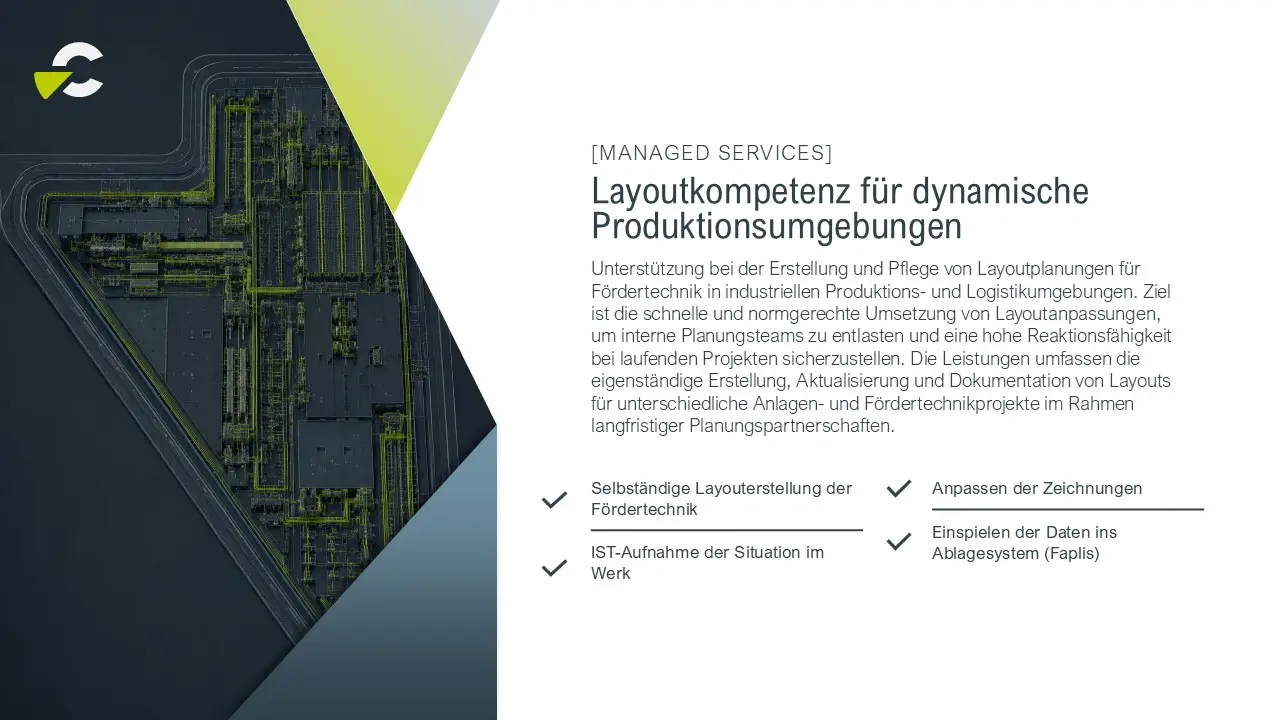 [MANAGED SERVICES]

Layoutkompetenz für dynamische Produktionsumgebungen

Unterstützung bei der Erstellung und Pflege von Layoutplanungen für Fördertechnik in industriellen Produktions- und Logistikumgebungen. Ziel ist die schnelle und normgerechte Umsetzung von Layoutanpassungen, um interne Planungsteams zu entlasten und eine hohe Reaktionsfähigkeit bei laufenden Projekten sicherzustellen. Die Leistungen umfassen die eigenständige Erstellung, Aktualisierung und Dokumentation von Layouts für unterschiedliche Anlagen- und Fördertechnikprojekte im Rahmen langfristiger Planungspartnerschaften.

✓ Selbständige Layouterstellung der Fördertechnik

✓ IST-Aufnahme der Situation im Werk

✓ Anpassen der Zeichnungen

✓ Einspielen der Daten ins Ablagesystem (Faplis)